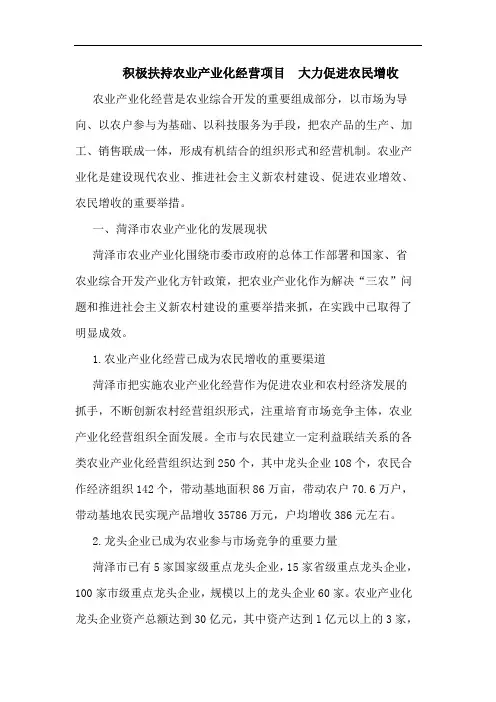 积极扶持农业产业化经营项目　大力促进农民增收

农业产业化经营是农业综合开发的重要组成部分，以市场为导向、以农户参与为基础、以科技服务为手段，把农产品的生产、加工、销售联成一体，形成有机结合的组织形式和经营机制。农业产业化是建设现代农业、推进社会主义新农村建设、促进农业增效、农民增收的重要举措。

一、菏泽市农业产业化的发展现状

菏泽市农业产业化围绕市委市政府的总体工作部署和国家、省农业综合开发产业化方针政策，把农业产业化作为解决“三农”问题和推进社会主义新农村建设的重要举措来抓，在实践中已取得了明显成效。

1.农业产业化经营已成为农民增收的重要渠道

菏泽市把实施农业产业化经营作为促进农业和农村经济发展的抓手，不断创新农村经营组织形式，注重培育市场竞争主体，农业产业化经营组织全面发展。全市与农民建立一定利益联结关系的各类农业产业化经营组织达到250个，其中龙头企业108个，农民合作经济组织142个，带动基地面积86万亩，带动农户70.6万户，带动基地农民实现产品增收35786万元，户均增收386元左右。

2.龙头企业已成为农业参与市场竞争的重要力量

菏泽市已有5家国家级重点龙头企业，15家省级重点龙头企业，100家市级重点龙头企业，规模以上的龙头企业60家。农业产业化龙头企业资产总额达到30亿元，其中资产达到1亿元以上的3家，